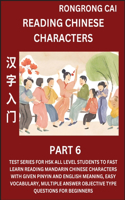 RONGRONG CAI

READING CHINESE CHARACTERS

汉字入门

PART 6

TEST SERIES FOR HSK ALL LEVEL STUDENTS TO FAST LEARN READING MANDARIN CHINESE CHARACTERS WITH GIVEN PINYIN AND ENGLISH MEANING, EASY VOCABULARY, MULTIPLE ANSWER OBJECTIVE TYPE QUESTIONS FOR BEGINNERS